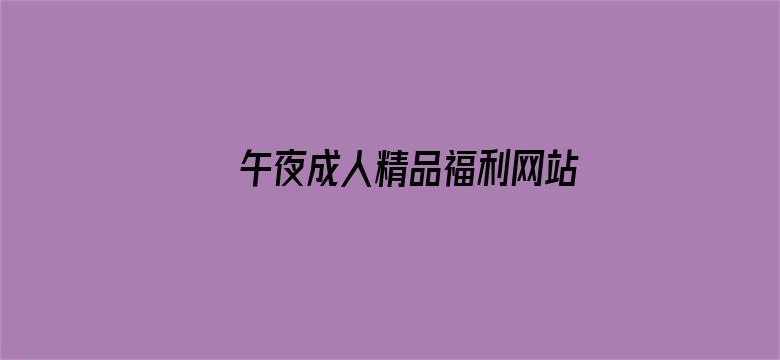 午夜成人精品福利网站